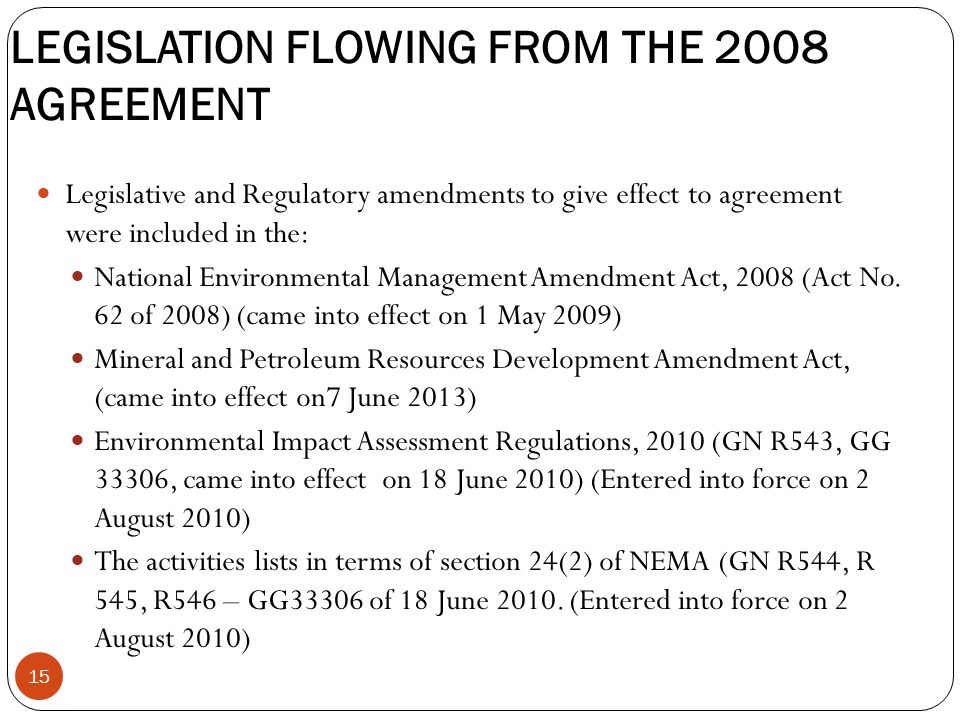 LEGISLATION FLOWING FROM THE 2008 AGREEMENT

Legislative and Regulatory amendments to give effect to agreement were included in the:

National Environmental Management Amendment Act, 2008 (Act No. 62 of 2008) (came into effect on 1 May 2009)

Mineral and Petroleum Resources Development Amendment Act, (came into effect on7 June 2013)

Environmental Impact Assessment Regulations, 2010 (GN R543, GG 33306, came into effect on 18 June 2010) (Entered into force on 2 August 2010)

The activities lists in terms of section 24(2) of NEMA (GN R544, R 545, R546 – GG33306 of 18 June 2010. (Entered into force on 2 August 2010)

15